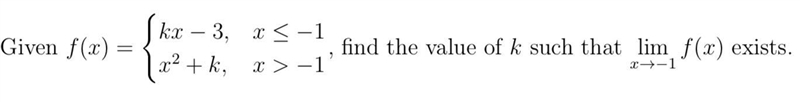 Given $f(x) = \begin{cases} kx - 3, & x \leq -1 \\ x^2 + k, & x > -1 \end{cases}$, find the value of $k$ such that $\lim_{x \to -1} f(x)$ exists.